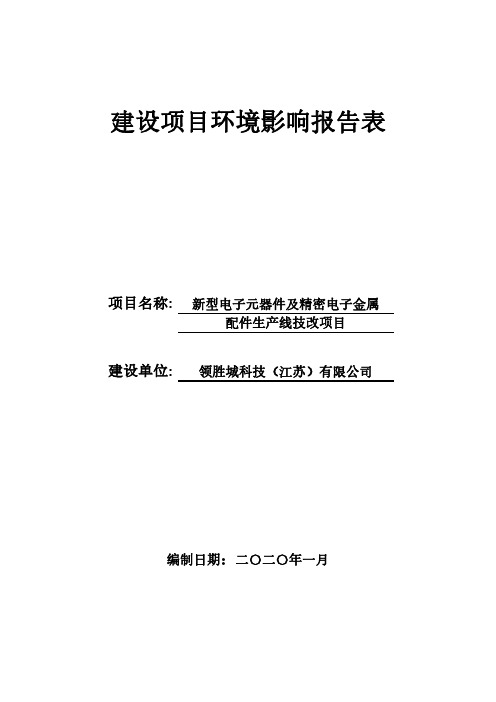 建设项目环境影响报告表

项目名称: 新型电子元器件及精密电子金属配件生产线技改项目

建设单位: 领胜城科技（江苏）有限公司

编制日期：二〇二〇年一月